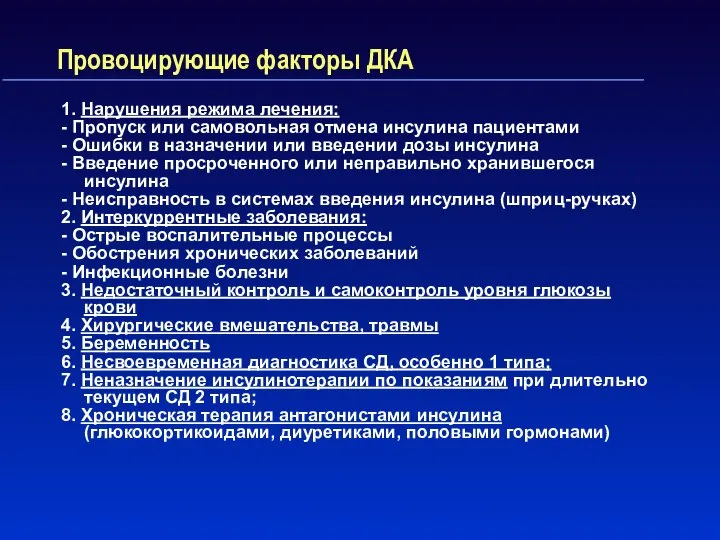 Провоцирующие факторы ДКА

1. Нарушения режима лечения:
- Пропуск или самовольная отмена инсулина пациентами
- Ошибки в назначении или введении дозы инсулина
- Введение просроченного или неправильно хранившегося инсулина
- Неисправность в системах введения инсулина (шприц-ручках)
2. Интеркуррентные заболевания:
- Острые воспалительные процессы
- Обострения хронических заболеваний
- Инфекционные болезни
3. Недостаточный контроль и самоконтроль уровня глюкозы крови
4. Хирургические вмешательства, травмы
5. Беременность
6. Несвоевременная диагностика СД, особенно 1 типа;
7. Неназначение инсулинотерапии по показаниям при длительно текущем СД 2 типа;
8. Хроническая терапия антагонистами инсулина (глюкокортикоидами, диуретиками, половыми гормонами)